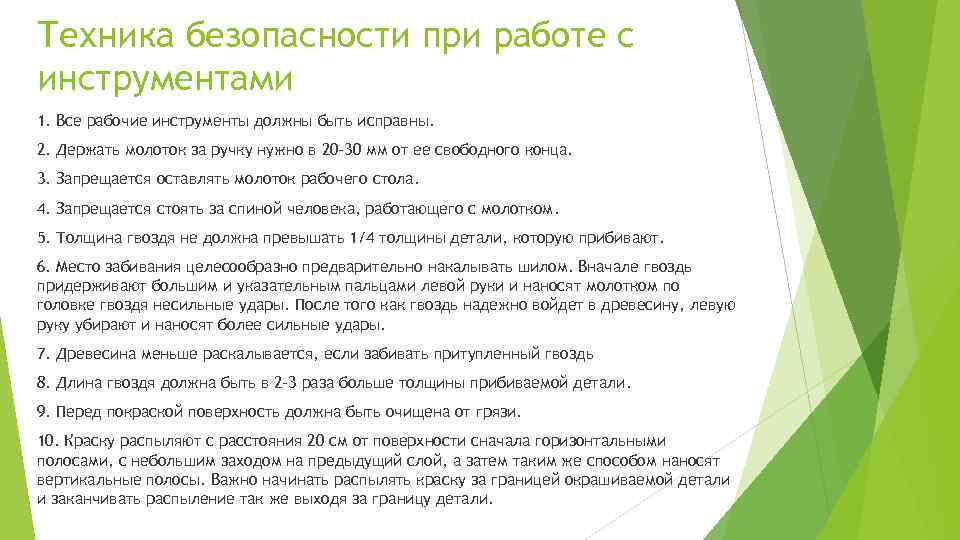 Техника безопасности при работе с инструментами

1. Все рабочие инструменты должны быть исправны.

2. Держать молоток за ручку нужно в 20-30 мм от ее свободного конца.

3. Запрещается оставлять молоток рабочего стола.

4. Запрещается стоять за спиной человека, работающего с молотком.

5. Толщина гвоздя не должна превышать 1/4 толщины детали, которую прибивают.

6. Место забивания целесообразно предварительно накалывать шилом. Вначале гвоздь придерживают большим и указательным пальцами левой руки и наносят молотком по головке гвоздя несильные удары. После того как гвоздь надежно войдет в древесину, левую руку убирают и наносят более сильные удары.

7. Древесина меньше раскалывается, если забивать притупленный гвоздь

8. Длина гвоздя должна быть в 2-3 раза больше толщины прибиваемой детали.

9. Перед покраской поверхность должна быть очищена от грязи.

10. Краску распыляют с расстояния 20 см от поверхности сначала горизонтальными полосами, с небольшим заходом на предыдущий слой, а затем таким же способом наносят вертикальные полосы. Важно начинать распылять краску за границей окрашиваемой детали и заканчивать распыление так же выходя за границу детали.